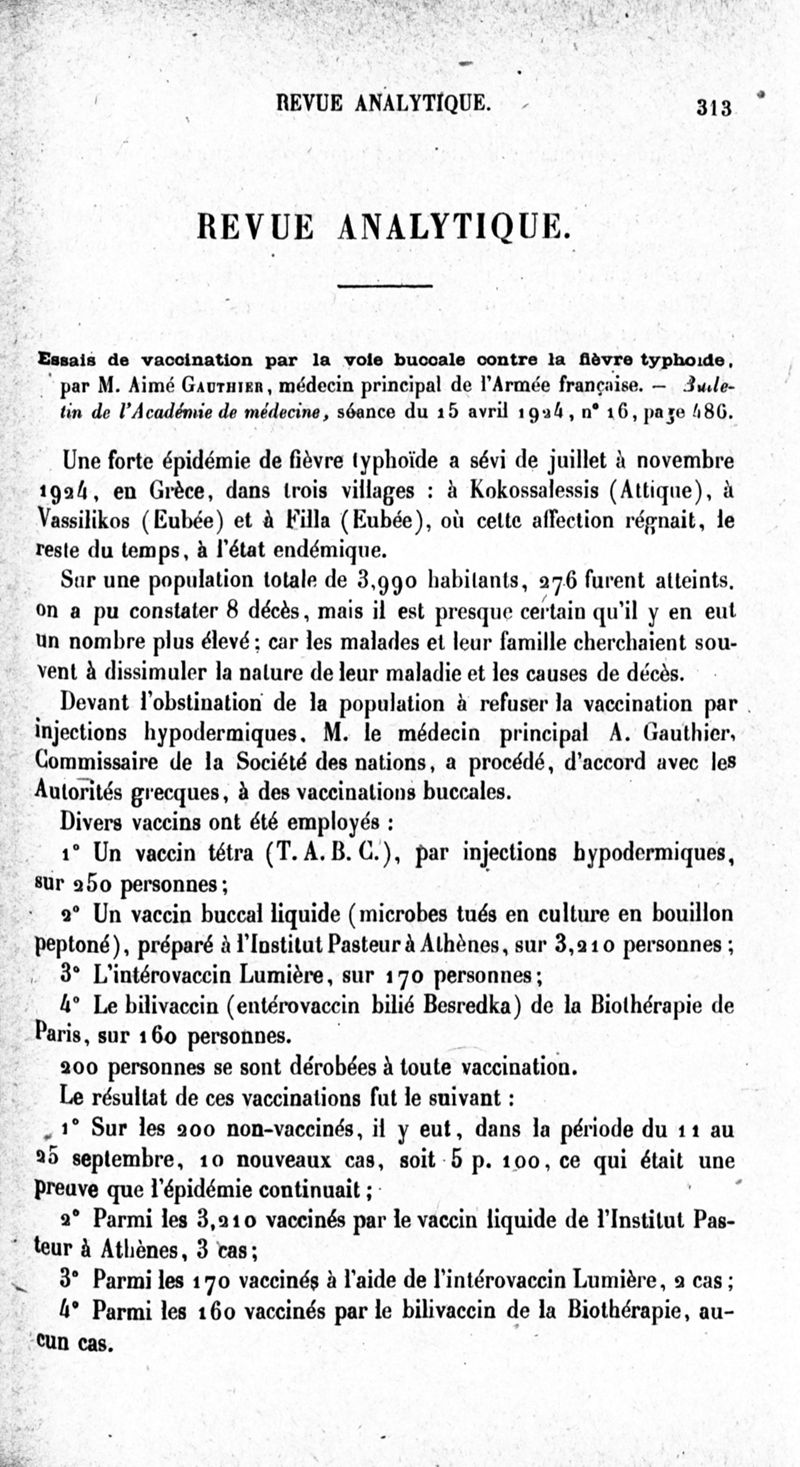 REVUE ANALYTIQUE. 313

REVUE ANALYTIQUE.

Essais de vaccination par la voie buccale contre la fièvre typhoïde, par M. Aimé Gauthier, médecin principal de l'Armée française. — Bulletin de l'Académie de médecine, séance du 15 avril 1924, n° 16, page 486.

Une forte épidémie de fièvre typhoïde a sévi de juillet à novembre 1924, en Grèce, dans trois villages : à Kokossalessis (Attique), à Vassilikos (Eubée) et à Filla (Eubée), où cette affection régnait, le reste du temps, à l'état endémique.

Sur une population totale de 3,990 habitants, 276 furent atteints. On a pu constater 8 décès, mais il est presque certain qu'il y en eut un nombre plus élevé; car les malades et leur famille cherchaient souvent à dissimuler la nature de leur maladie et les causes de décès.

Devant l'obstination de la population à refuser la vaccination par injections hypodermiques, M. le médecin principal A. Gauthier, Commissaire de la Société des nations, a procédé, d'accord avec les Autorités grecques, à des vaccinations buccales.

Divers vaccins ont été employés :

1° Un vaccin tétra (T. A. B. C.), par injections hypodermiques, sur 250 personnes;

2° Un vaccin buccal liquide (microbes tués en culture en bouillon peptoné), préparé à l'Institut Pasteur à Athènes, sur 3,210 personnes;

3° L'intérovaccin Lumière, sur 170 personnes;

4° Le bilivaccin (entérovaccin bilié Besredka) de la Biothérapie de Paris, sur 160 personnes.

200 personnes se sont dérobées à toute vaccination.

Le résultat de ces vaccinations fut le suivant :

1° Sur les 200 non-vaccinés, il y eut, dans la période du 11 au 25 septembre, 10 nouveaux cas, soit 5 p. 100, ce qui était une preuve que l'épidémie continuait;

2° Parmi les 3,210 vaccinés par le vaccin liquide de l'Institut Pasteur à Athènes, 3 cas;

3° Parmi les 170 vaccinés à l'aide de l'intérovaccin Lumière, 2 cas;

4° Parmi les 160 vaccinés par le bilivaccin de la Biothérapie, aucun cas.